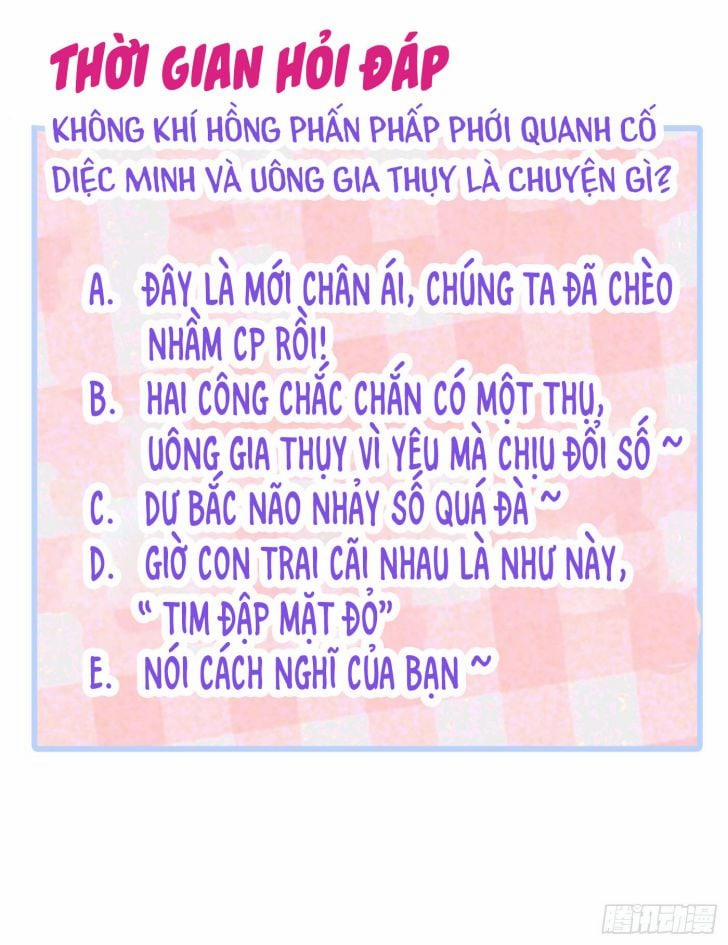 THỜI GIAN HỎI ĐÁP

KHÔNG KHÍ HỒNG PHẤN PHẤP PHỚI QUANH CỐ DIỆC MINH VÀ UÔNG GIA THỤY LÀ CHUYỆN GÌ?

A. ĐÂY LÀ MỚI CHÂN ÁI, CHÚNG TA ĐÃ CHÈO NHẦM CP RỒI!
B. HAI CÔNG CHẮC CHẮN CÓ MỘT THỤ, UÔNG GIA THỤY VÌ YÊU MÀ CHỊU ĐỔI SỐ ~
C. DƯ BẮC NÃO NHẢY SỐ QUÁ ĐÀ ~
D. GIỜ CON TRAI CÃI NHAU LÀ NHƯ NÀY, " TIM ĐẬP MẶT ĐỎ"
E. NÓI CÁCH NGHĨ CỦA BẠN ~

腾讯动漫